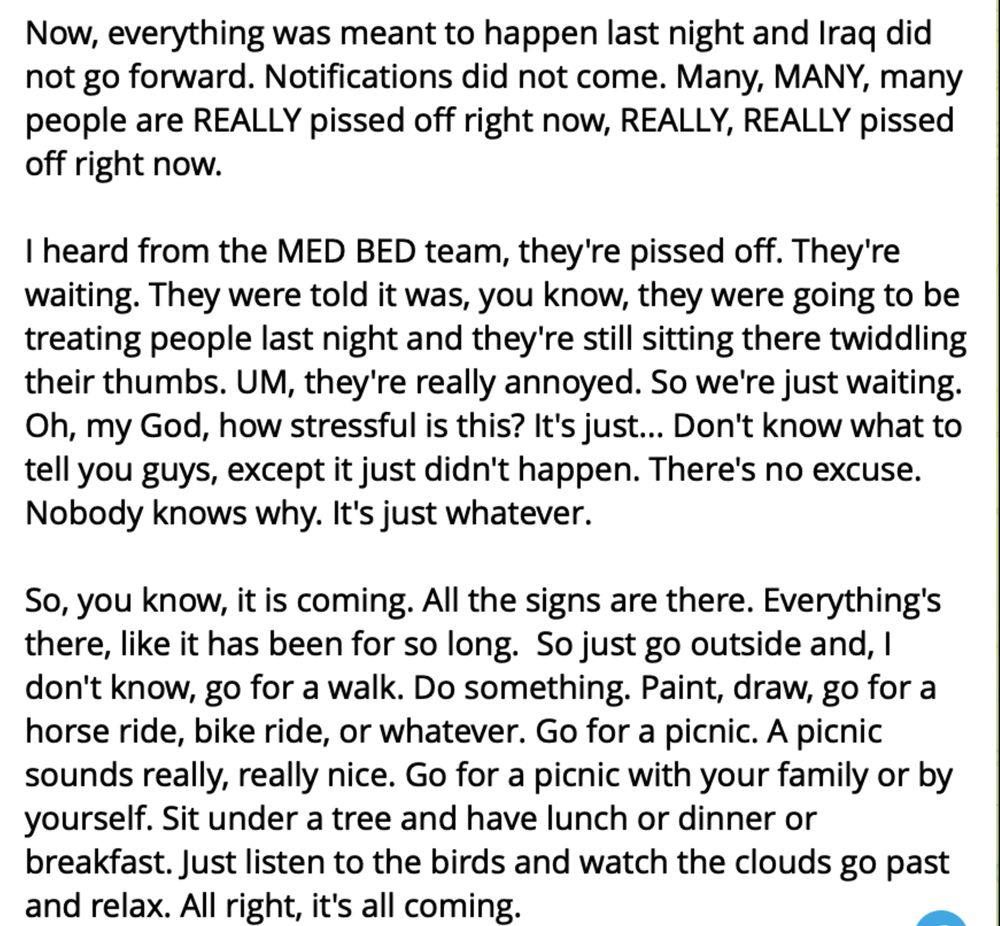 Now, everything was meant to happen last night and Iraq did not go forward. Notifications did not come. Many, MANY, many people are REALLY pissed off right now, REALLY, REALLY pissed off right now.

I heard from the MED BED team, they're pissed off. They're waiting. They were told it was, you know, they were going to be treating people last night and they're still sitting there twiddling their thumbs. UM, they're really annoyed. So we're just waiting. Oh, my God, how stressful is this? It's just... Don't know what to tell you guys, except it just didn't happen. There's no excuse. Nobody knows why. It's just whatever.

So, you know, it is coming. All the signs are there. Everything's there, like it has been for so long. So just go outside and, I don't know, go for a walk. Do something. Paint, draw, go for a horse ride, bike ride, or whatever. Go for a picnic. A picnic sounds really, really nice. Go for a picnic with your family or by yourself. Sit under a tree and have lunch or dinner or breakfast. Just listen to the birds and watch the clouds go past and relax. All right, it's all coming.